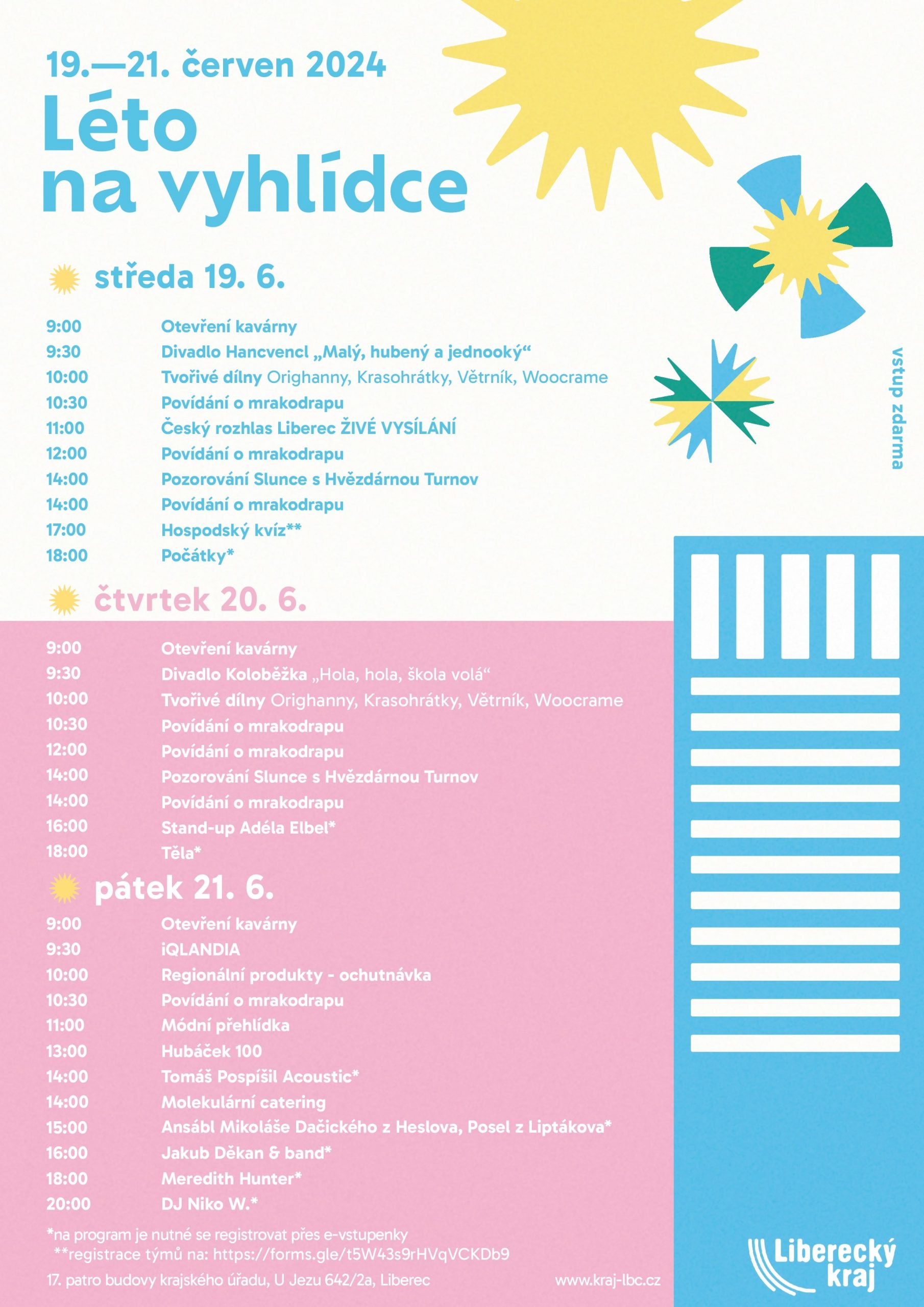 19.—21. červen 2024

Léto na vyhlídce

vstup zdarma

středa 19. 6.

9:00 Otevření kavárny
9:30 Divadlo Hancvencl „Malý, hubený a jednooký“
10:00 Tvořivé dílny Orighanny, Krasohrátky, Větrník, Woocrame
10:30 Povídání o mrakodrapu
11:00 Český rozhlas Liberec ŽIVÉ VYSÍLÁNÍ
12:00 Povídání o mrakodrapu
14:00 Pozorování Slunce s Hvězdárnou Turnov
14:00 Povídání o mrakodrapu
17:00 Hospodský kvíz**
18:00 Počátky*

čtvrtek 20. 6.

9:00 Otevření kavárny
9:30 Divadlo Koloběžka „Hola, hola, škola volá“
10:00 Tvořivé dílny Orighanny, Krasohrátky, Větrník, Woocrame
10:30 Povídání o mrakodrapu
12:00 Povídání o mrakodrapu
14:00 Pozorování Slunce s Hvězdárnou Turnov
14:00 Povídání o mrakodrapu
16:00 Stand-up Adéla Elbel*
18:00 Těla*

pátek 21. 6.

9:00 Otevření kavárny
9:30 iQLANDIA
10:00 Regionální produkty - ochutnávka
10:30 Povídání o mrakodrapu
11:00 Módní přehlídka
13:00 Hubáček 100
14:00 Tomáš Pospíšil Acoustic*
14:00 Molekulární catering
15:00 Ansábl Mikoláše Dačického z Heslova, Posel z Liptákova*
16:00 Jakub Děkan & band*
18:00 Meredith Hunter*
20:00 DJ Niko W.*

*na program je nutné se registrovat přes e-vstupenky
**registrace týmů na: https://forms.gle/t5W43s9rHVqVCKDb9

17. patro budovy krajského úřadu, U Jezu 642/2a, Liberec

www.kraj-lbc.cz

Liberecký kraj